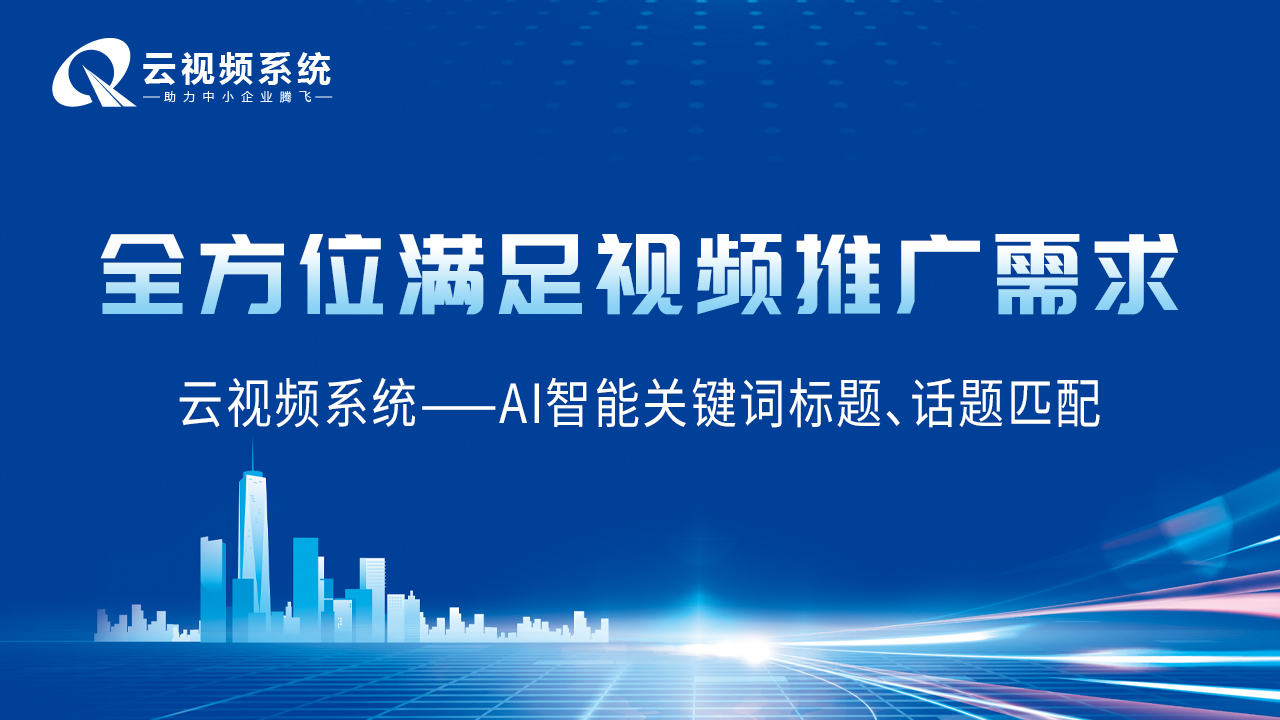 云视频系统
—助力中小企业腾飞—

全方位满足视频推广需求

云视频系统——AI智能关键词标题、话题匹配